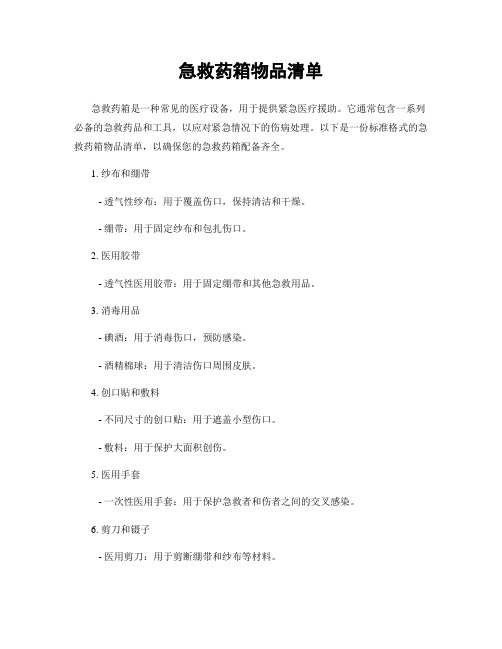 急救药箱物品清单

急救药箱是一种常见的医疗设备，用于提供紧急医疗援助。它通常包含一系列必备的急救药品和工具，以应对紧急情况下的伤病处理。以下是一份标准格式的急救药箱物品清单，以确保您的急救药箱配备齐全。

1. 纱布和绷带

- 透气性纱布：用于覆盖伤口，保持清洁和干燥。

- 绷带：用于固定纱布和包扎伤口。

2. 医用胶带

- 透气性医用胶带：用于固定绷带和其他急救用品。

3. 消毒用品

- 碘酒：用于消毒伤口，预防感染。

- 酒精棉球：用于清洁伤口周围皮肤。

4. 创口贴和敷料

- 不同尺寸的创口贴：用于遮盖小型伤口。

- 敷料：用于保护大面积创伤。

5. 医用手套

- 一次性医用手套：用于保护急救者和伤者之间的交叉感染。

6. 剪刀和镊子

- 医用剪刀：用于剪断绷带和纱布等材料。